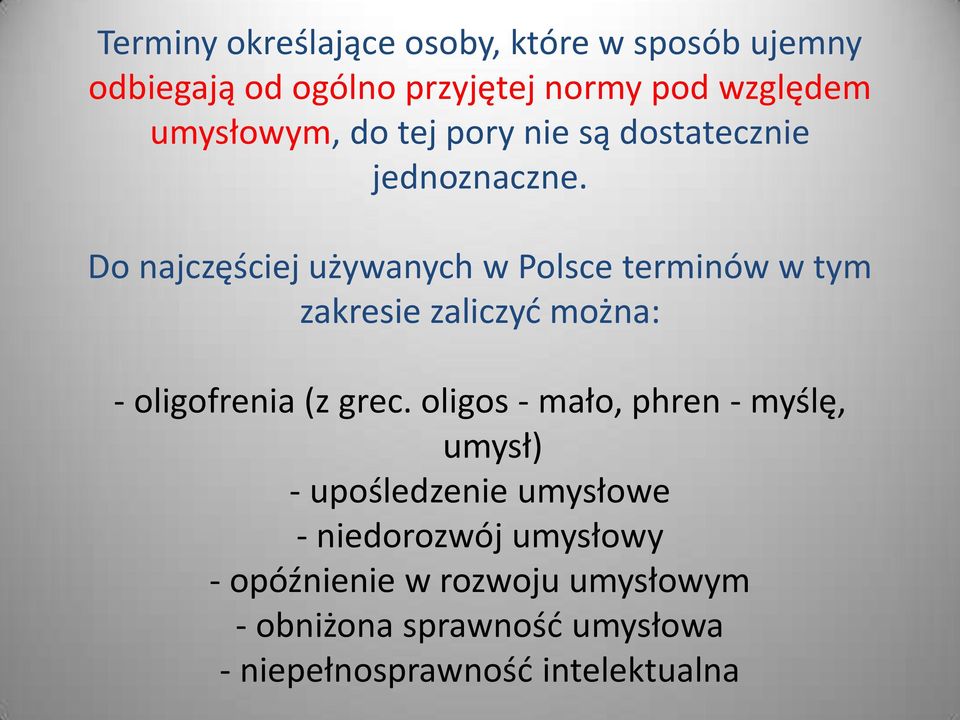 Terminy określające osoby, które w sposób ujemny odbiegają od ogólno przyjętej normy pod względem umysłowym, do tej pory nie są dostatecznie jednoznaczne.

Do najczęściej używanych w Polsce terminów w tym zakresie zaliczyć można:

- oligofrenia (z grec. oligos - mało, phren - myślę, umysł)
- upośledzenie umysłowe
- niedorozwój umysłowy
- opóźnienie w rozwoju umysłowym
- obniżona sprawność umysłowa
- niepełnosprawność intelektualna